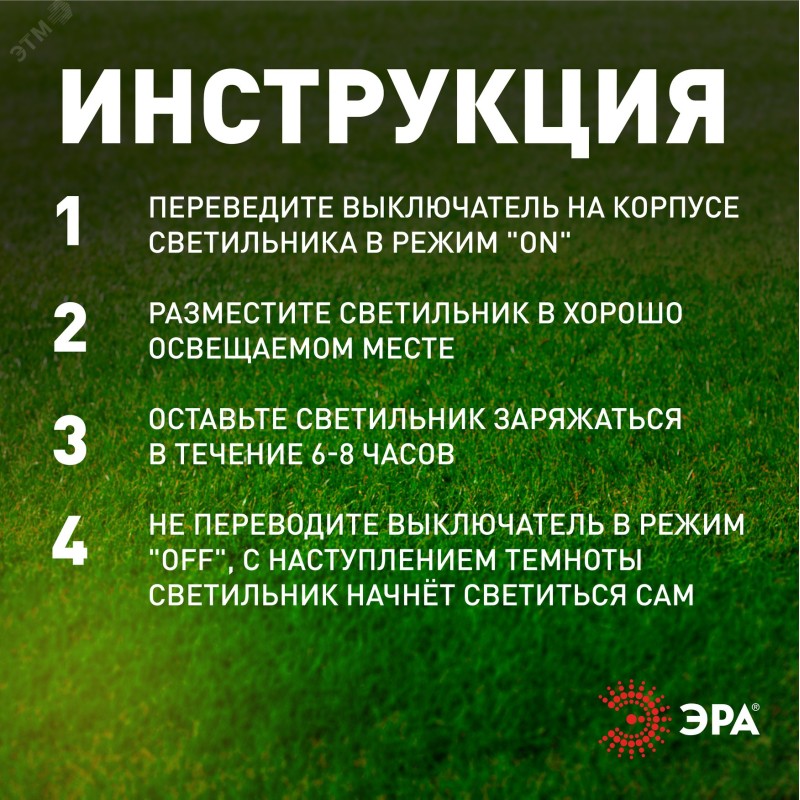 ЭТМ

ИНСТРУКЦИЯ

1 ПЕРЕВЕДИТЕ ВЫКЛЮЧАТЕЛЬ НА КОРПУСЕ СВЕТИЛЬНИКА В РЕЖИМ "ON"

2 РАЗМЕСТИТЕ СВЕТИЛЬНИК В ХОРОШО ОСВЕЩАЕМОМ МЕСТЕ

3 ОСТАВЬТЕ СВЕТИЛЬНИК ЗАРЯЖАТЬСЯ В ТЕЧЕНИЕ 6-8 ЧАСОВ

4 НЕ ПЕРЕВОДИТЕ ВЫКЛЮЧАТЕЛЬ В РЕЖИМ "OFF", С НАСТУПЛЕНИЕМ ТЕМНОТЫ СВЕТИЛЬНИК НАЧНЁТ СВЕТИТЬСЯ САМ

ЭРА®